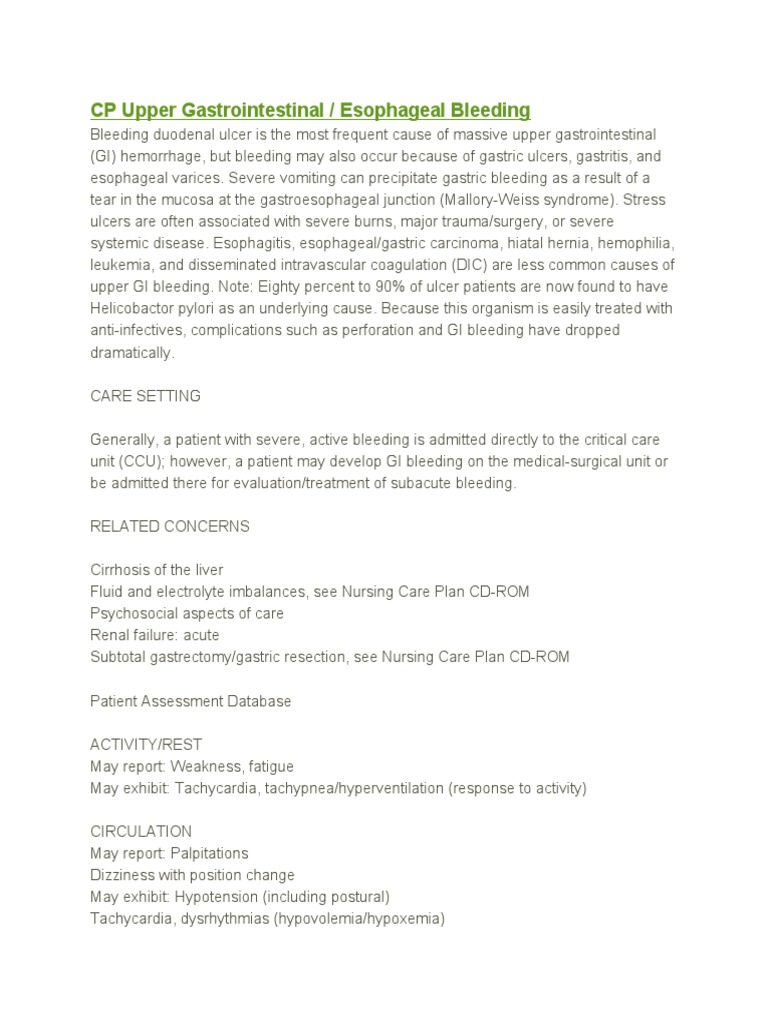 CP Upper Gastrointestinal / Esophageal Bleeding
Bleeding duodenal ulcer is the most frequent cause of massive upper gastrointestinal (GI) hemorrhage, but bleeding may also occur because of gastric ulcers, gastritis, and esophageal varices. Severe vomiting can precipitate gastric bleeding as a result of a tear in the mucosa at the gastroesophageal junction (Mallory-Weiss syndrome). Stress ulcers are often associated with severe burns, major trauma/surgery, or severe systemic disease. Esophagitis, esophageal/gastric carcinoma, hiatal hernia, hemophilia, leukemia, and disseminated intravascular coagulation (DIC) are less common causes of upper GI bleeding. Note: Eighty percent to 90% of ulcer patients are now found to have Helicobactor pylori as an underlying cause. Because this organism is easily treated with anti-infectives, complications such as perforation and GI bleeding have dropped dramatically.

CARE SETTING

Generally, a patient with severe, active bleeding is admitted directly to the critical care unit (CCU); however, a patient may develop GI bleeding on the medical-surgical unit or be admitted there for evaluation/treatment of subacute bleeding.

RELATED CONCERNS

Cirrhosis of the liver
Fluid and electrolyte imbalances, see Nursing Care Plan CD-ROM
Psychosocial aspects of care
Renal failure: acute
Subtotal gastrectomy/gastric resection, see Nursing Care Plan CD-ROM

Patient Assessment Database

ACTIVITY/REST
May report: Weakness, fatigue
May exhibit: Tachycardia, tachypnea/hyperventilation (response to activity)

CIRCULATION
May report: Palpitations
Dizziness with position change
May exhibit: Hypotension (including postural)
Tachycardia, dysrhythmias (hypovolemia/hypoxemia)